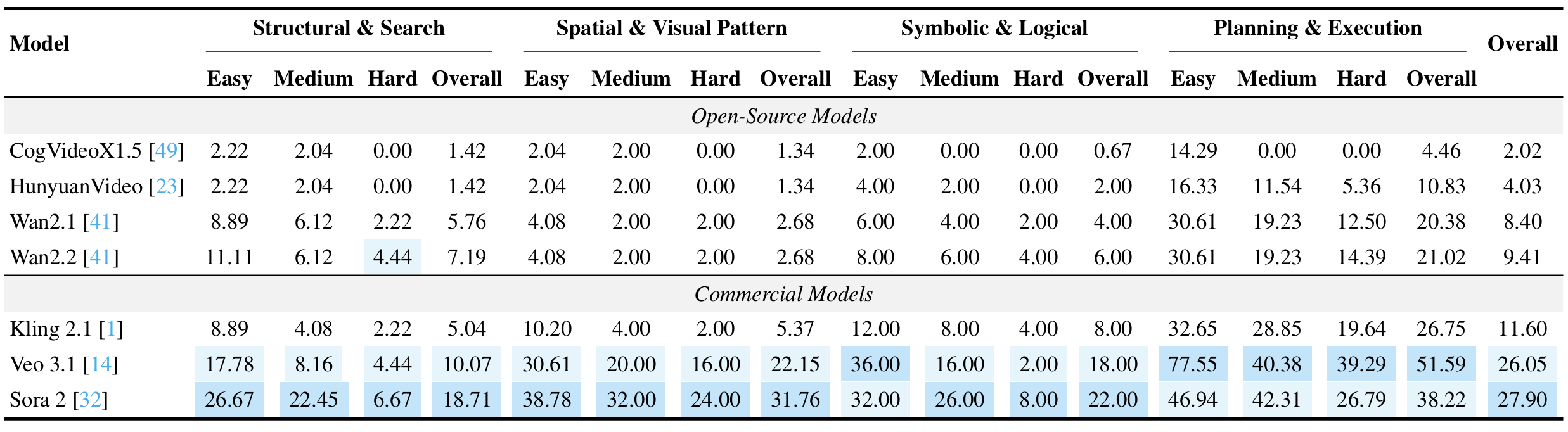 | Model | Structural & Search |  |  |  | Spatial & Visual Pattern |  |  |  | Symbolic & Logical |  |  |  | Planning & Execution |  |  |  | Overall |
|---|---|---|---|---|---|---|---|---|---|---|---|---|---|---|---|---|---|
|  | Easy | Medium | Hard | Overall | Easy | Medium | Hard | Overall | Easy | Medium | Hard | Overall | Easy | Medium | Hard | Overall |  |
| Open-Source Models |  |  |  |  |  |  |  |  |  |  |  |  |  |  |  |  |  |
| CogVideoX1.5 [49] | 2.22 | 2.04 | 0.00 | 1.42 | 2.04 | 2.00 | 0.00 | 1.34 | 2.00 | 0.00 | 0.00 | 0.67 | 14.29 | 0.00 | 0.00 | 4.46 | 2.02 |
| HunyuanVideo [23] | 2.22 | 2.04 | 0.00 | 1.42 | 2.04 | 2.00 | 0.00 | 1.34 | 4.00 | 2.00 | 0.00 | 2.00 | 16.33 | 11.54 | 5.36 | 10.83 | 4.03 |
| Wan2.1 [41] | 8.89 | 6.12 | 2.22 | 5.76 | 4.08 | 2.00 | 2.00 | 2.68 | 6.00 | 4.00 | 2.00 | 4.00 | 30.61 | 19.23 | 12.50 | 20.38 | 8.40 |
| Wan2.2 [41] | 11.11 | 6.12 | 4.44 | 7.19 | 4.08 | 2.00 | 2.00 | 2.68 | 8.00 | 6.00 | 4.00 | 6.00 | 30.61 | 19.23 | 14.39 | 21.02 | 9.41 |
| Commercial Models |  |  |  |  |  |  |  |  |  |  |  |  |  |  |  |  |  |
| Kling 2.1 [1] | 8.89 | 4.08 | 2.22 | 5.04 | 10.20 | 4.00 | 2.00 | 5.37 | 12.00 | 8.00 | 4.00 | 8.00 | 32.65 | 28.85 | 19.64 | 26.75 | 11.60 |
| Veo 3.1 [14] | 17.78 | 8.16 | 4.44 | 10.07 | 30.61 | 20.00 | 16.00 | 22.15 | 36.00 | 16.00 | 2.00 | 18.00 | 77.55 | 40.38 | 39.29 | 51.59 | 26.05 |
| Sora 2 [32] | 26.67 | 22.45 | 6.67 | 18.71 | 38.78 | 32.00 | 24.00 | 31.76 | 32.00 | 26.00 | 8.00 | 22.00 | 46.94 | 42.31 | 26.79 | 38.22 | 27.90 |